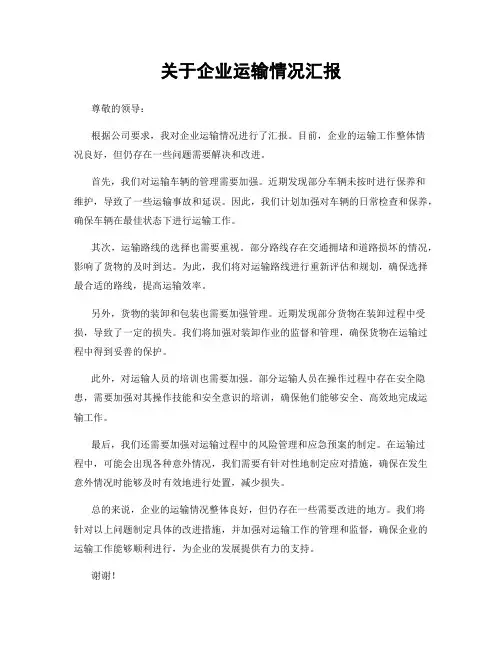 关于企业运输情况汇报

尊敬的领导：

根据公司要求，我对企业运输情况进行了汇报。目前，企业的运输工作整体情况良好，但仍存在一些问题需要解决和改进。

首先，我们对运输车辆的管理需要加强。近期发现部分车辆未按时进行保养和维护，导致了一些运输事故和延误。因此，我们计划加强对车辆的日常检查和保养，确保车辆在最佳状态下进行运输工作。

其次，运输路线的选择也需要重视。部分路线存在交通拥堵和道路损坏的情况，影响了货物的及时到达。为此，我们将对运输路线进行重新评估和规划，确保选择最合适的路线，提高运输效率。

另外，货物的装卸和包装也需要加强管理。近期发现部分货物在装卸过程中受损，导致了一定的损失。我们将加强对装卸作业的监督和管理，确保货物在运输过程中得到妥善的保护。

此外，对运输人员的培训也需要加强。部分运输人员在操作过程中存在安全隐患，需要加强对其操作技能和安全意识的培训，确保他们能够安全、高效地完成运输工作。

最后，我们还需要加强对运输过程中的风险管理和应急预案的制定。在运输过程中，可能会出现各种意外情况，我们需要有针对性地制定应对措施，确保在发生意外情况时能够及时有效地进行处置，减少损失。

总的来说，企业的运输情况整体良好，但仍存在一些需要改进的地方。我们将针对以上问题制定具体的改进措施，并加强对运输工作的管理和监督，确保企业的运输工作能够顺利进行，为企业的发展提供有力的支持。

谢谢！